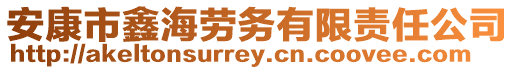 安康市鑫海劳务有限责任公司
http://akeltonsurrey.cn.coovee.com